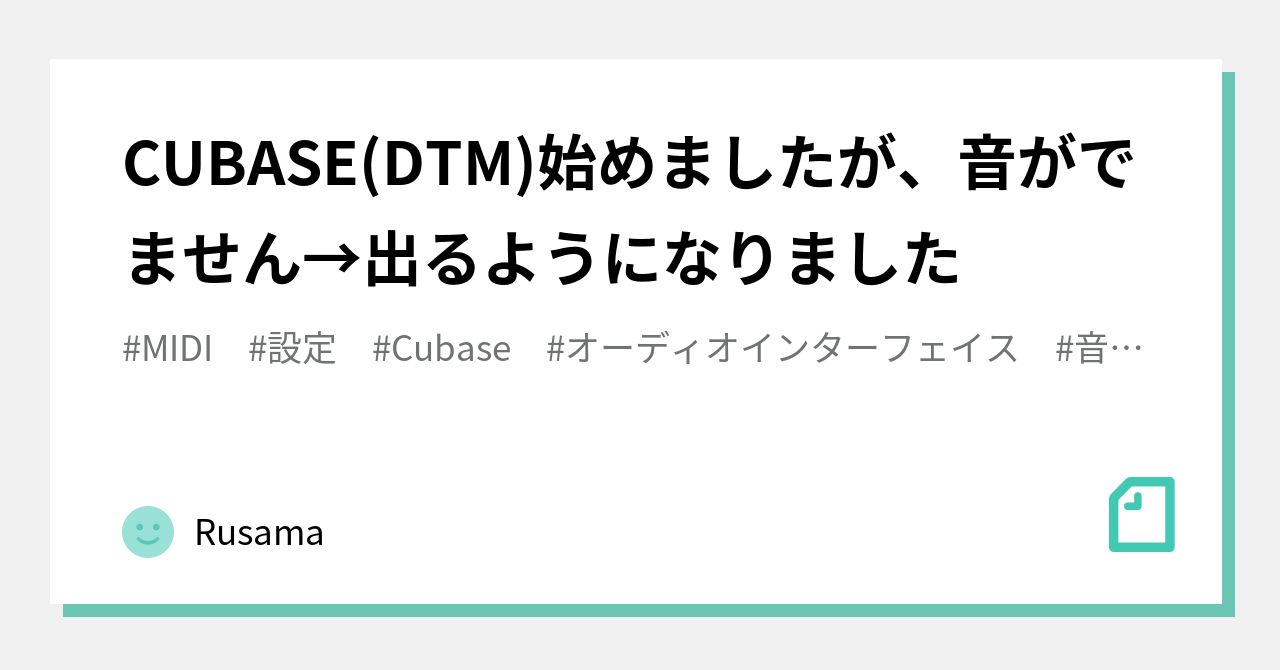 CUBASE(DTM)始めましたが、音がでません→出るようになりました

#MIDI #設定 #Cubase #オーディオインターフェイス #音…

Rusama